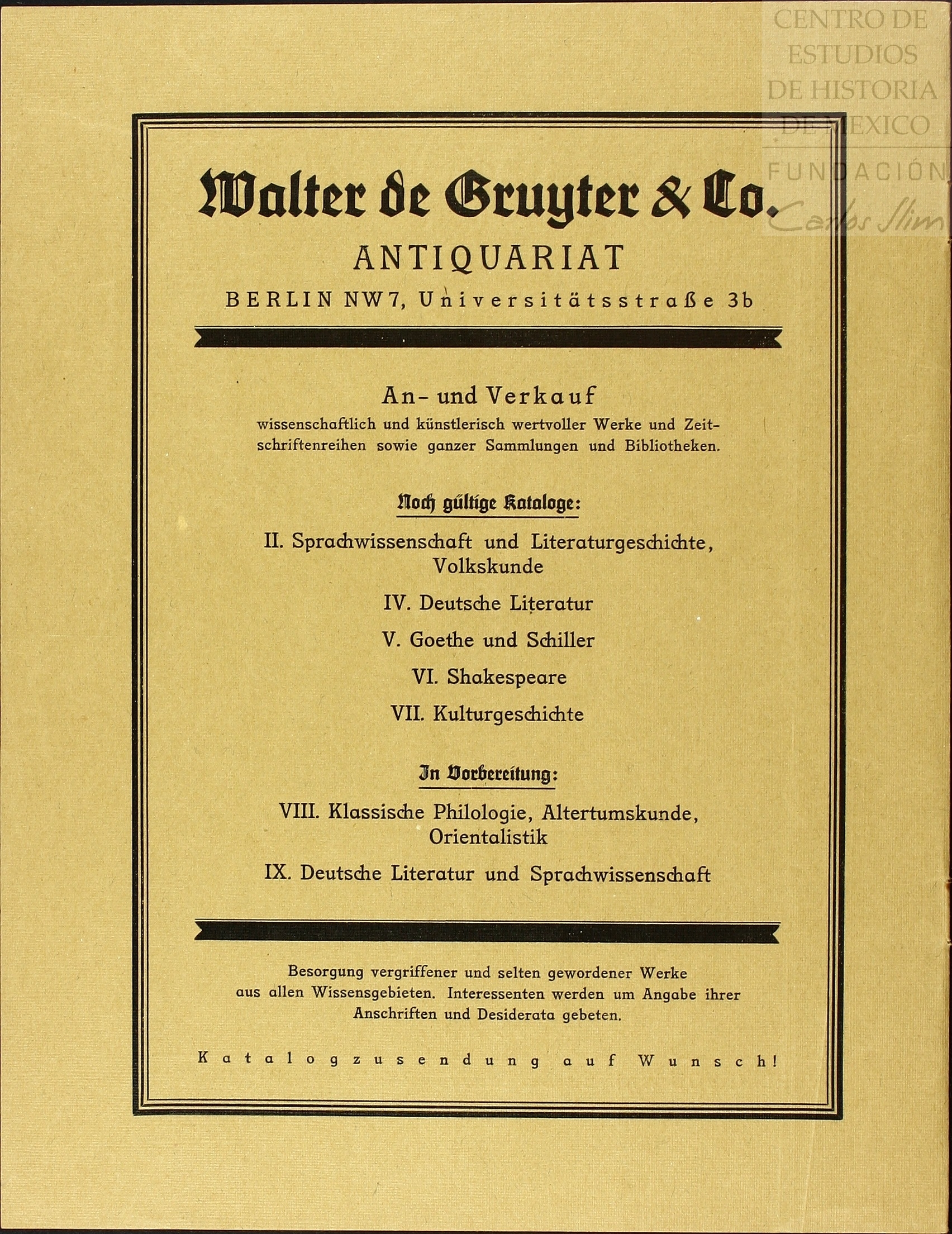 CENTRO DE ESTUDIOS DE HISTORIA DE MEXICO
FUNDACIÓN Carlos Slim

Walter de Gruyter & Co.
ANTIQUARIAT
BERLIN NW7, Universitätsstraße 3b

An- und Verkauf
wissenschaftlich und künstlerisch wertvoller Werke und Zeitschriftenreihen sowie ganzer Sammlungen und Bibliotheken.

Noch gültige Kataloge:

II. Sprachwissenschaft und Literaturgeschichte, Volkskunde

IV. Deutsche Literatur

V. Goethe und Schiller

VI. Shakespeare

VII. Kulturgeschichte

In Vorbereitung:

VIII. Klassische Philologie, Altertumskunde, Orientalistik

IX. Deutsche Literatur und Sprachwissenschaft

Besorgung vergriffener und selten gewordener Werke aus allen Wissensgebieten. Interessenten werden um Angabe ihrer Anschriften und Desiderata gebeten.

Katalogzusendung auf Wunsch!